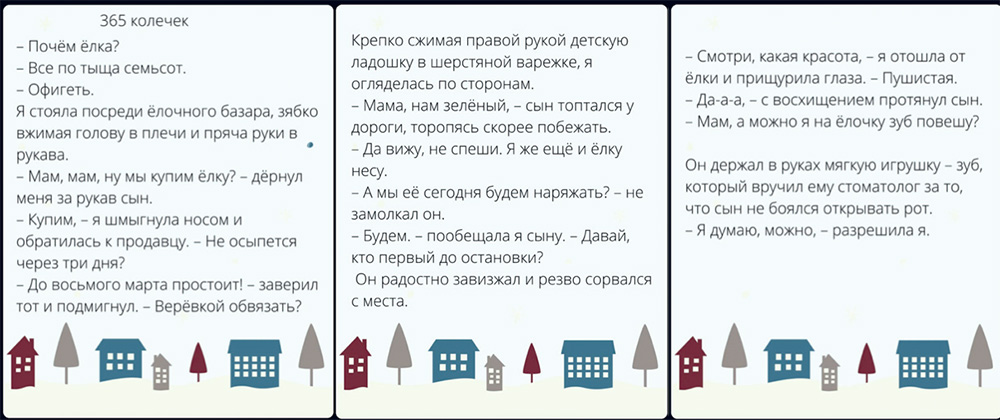 365 колечек

– Почём ёлка?
– Все по тыща семьсот.
– Офигеть.
Я стояла посреди ёлочного базара, зябко вжимая голову в плечи и пряча руки в рукава.
– Мам, мам, ну мы купим ёлку? – дёрнул меня за рукав сын.
– Купим, – я шмыгнула носом и обратилась к продавцу. – Не осыпется через три дня?
– До восьмого марта простоит! – заверил тот и подмигнул. – Верёвкой обвязать?

Крепко сжимая правой рукой детскую ладошку в шерстяной варежке, я огляделась по сторонам.
– Мама, нам зелёный, – сын топтался у дороги, торопясь скорее побежать.
– Да вижу, не спеши. Я же ещё и ёлку несу.
– А мы её сегодня будем наряжать? – не замолкал он.
– Будем. – пообещала я сыну. – Давай, кто первый до остановки?
Он радостно завизжал и резво сорвался с места.

– Смотри, какая красота, – я отошла от ёлки и прищурила глаза. – Пушистая.
– Да-а-а, – с восхищением протянул сын.
– Мам, а можно я на ёлочку зуб повешу?

Он держал в руках мягкую игрушку – зуб, который вручил ему стоматолог за то, что сын не боялся открывать рот.
– Я думаю, можно, – разрешила я.